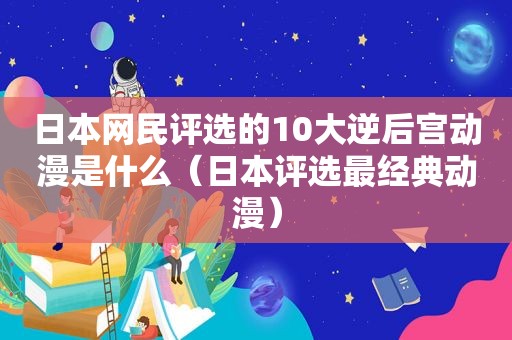 日本网民评选的10大逆后宫动漫是什么（日本评选最经典动漫）